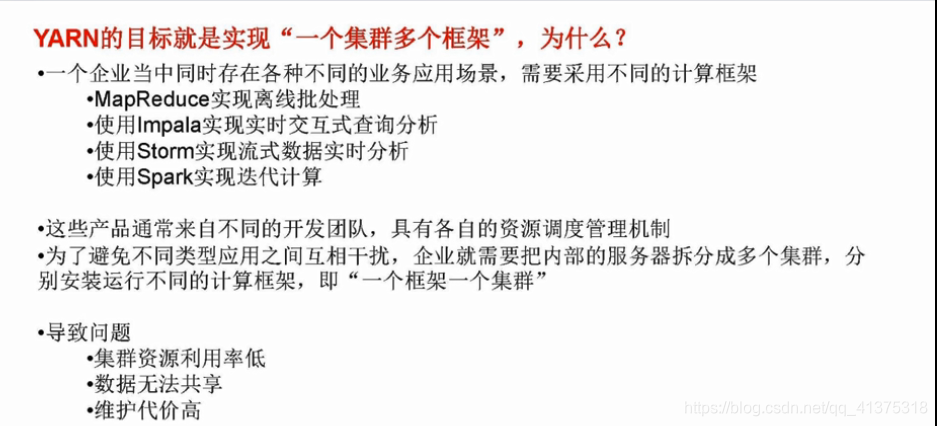 YARN的目标就是实现“一个集群多个框架”，为什么？

• 一个企业当中同时存在各种不同的业务应用场景，需要采用不同的计算框架
• MapReduce实现离线批处理
• 使用Impala实现实时交互式查询分析
• 使用Storm实现流式数据实时分析
• 使用Spark实现迭代计算

• 这些产品通常来自不同的开发团队，具有各自的资源调度管理机制
• 为了避免不同类型应用之间互相干扰，企业就需要把内部的服务器拆分成多个集群，分别安装运行不同的计算框架，即“一个框架一个集群”

• 导致问题
• 集群资源利用率低
• 数据无法共享
• 维护代价高

https://blog.csdn.net/qq_41375318